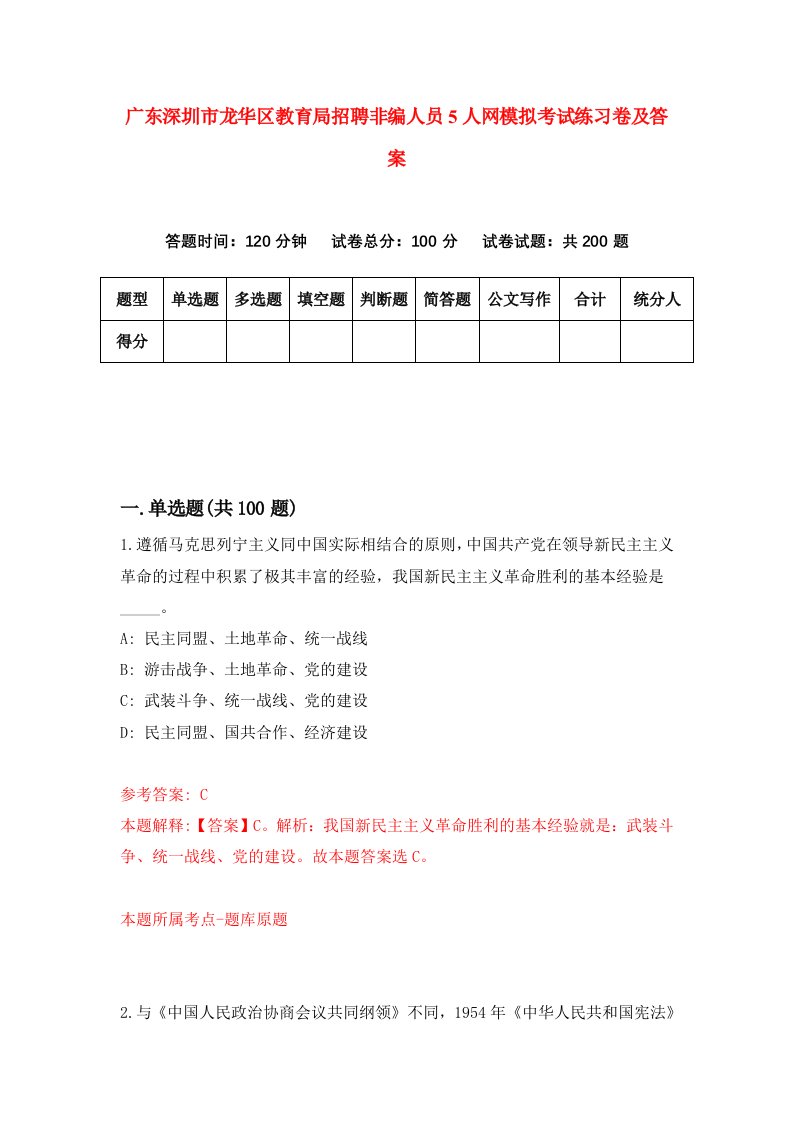 广东深圳市龙华区教育局招聘非编人员5人网模拟考试练习卷及答案

答题时间：120分钟　试卷总分：100分　试卷试题：共200题

| 题型 | 单选题 | 多选题 | 填空题 | 判断题 | 简答题 | 公文写作 | 合计 | 统分人 |
|---|---|---|---|---|---|---|---|---|
| 得分 | | | | | | | | |

一.单选题(共100题)

1.遵循马克思列宁主义同中国实际相结合的原则，中国共产党在领导新民主主义革命的过程中积累了极其丰富的经验，我国新民主主义革命胜利的基本经验是_____。
A: 民主同盟、土地革命、统一战线
B: 游击战争、土地革命、党的建设
C: 武装斗争、统一战线、党的建设
D: 民主同盟、国共合作、经济建设

参考答案: C
本题解释:【答案】C。解析：我国新民主主义革命胜利的基本经验就是：武装斗争、统一战线、党的建设。故本题答案选C。

本题所属考点-题库原题

2.与《中国人民政治协商会议共同纲领》不同，1954年《中华人民共和国宪法》